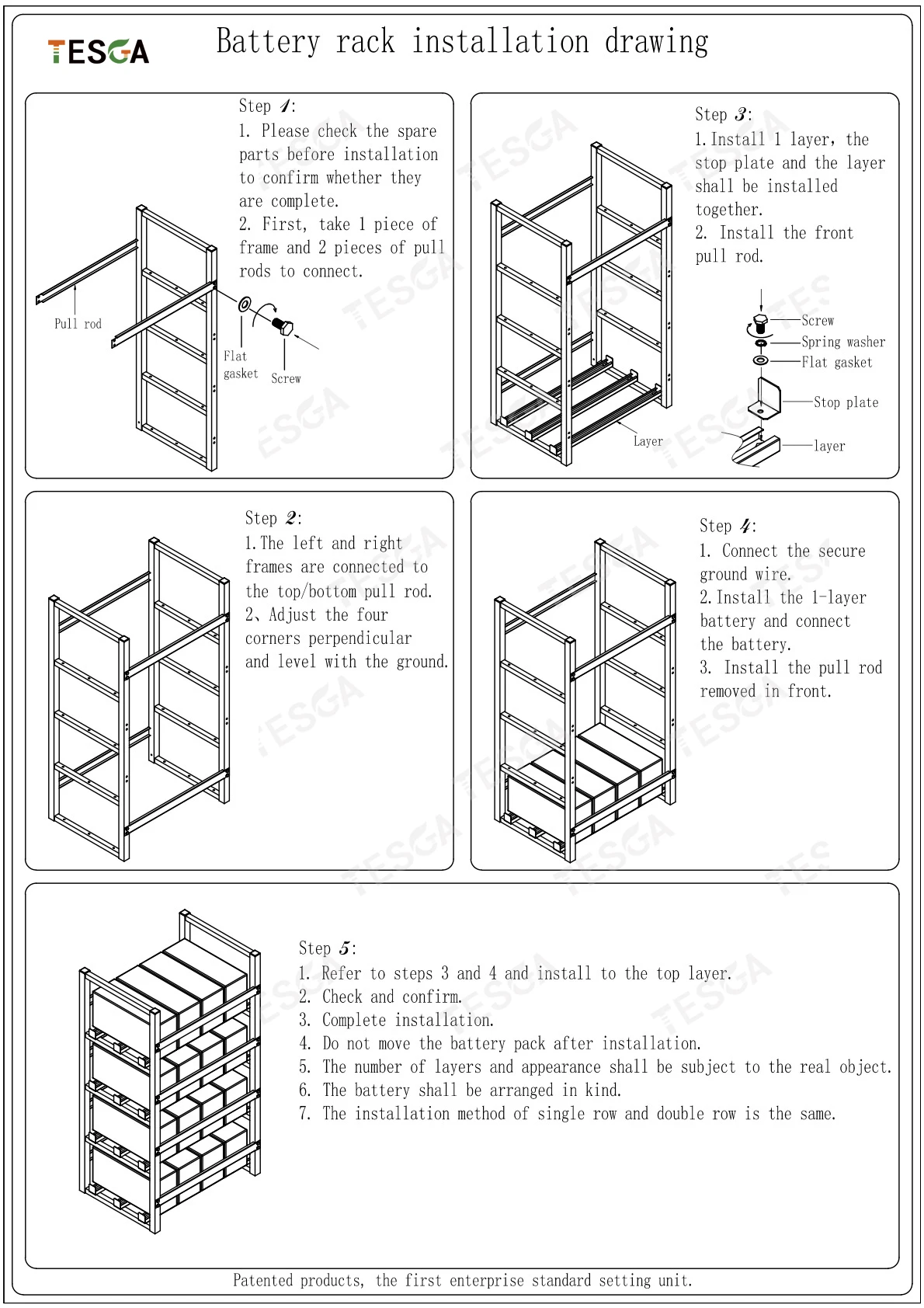 TESGA

Battery rack installation drawing

Step 1:
1. Please check the spare parts before installation to confirm whether they are complete.
2. First, take 1 piece of frame and 2 pieces of pull rods to connect.

Pull rod

Flat gasket

Screw

Step 3:
1. Install 1 layer, the stop plate and the layer shall be installed together.
2. Install the front pull rod.

Screw
Spring washer
Flat gasket
Stop plate
layer

Layer

Step 2:
1. The left and right frames are connected to the top/bottom pull rod.
2、Adjust the four corners perpendicular and level with the ground.

Step 4:
1. Connect the secure ground wire.
2. Install the 1-layer battery and connect the battery.
3. Install the pull rod removed in front.

Step 5:
1. Refer to steps 3 and 4 and install to the top layer.
2. Check and confirm.
3. Complete installation.
4. Do not move the battery pack after installation.
5. The number of layers and appearance shall be subject to the real object.
6. The battery shall be arranged in kind.
7. The installation method of single row and double row is the same.

Patented products, the first enterprise standard setting unit.